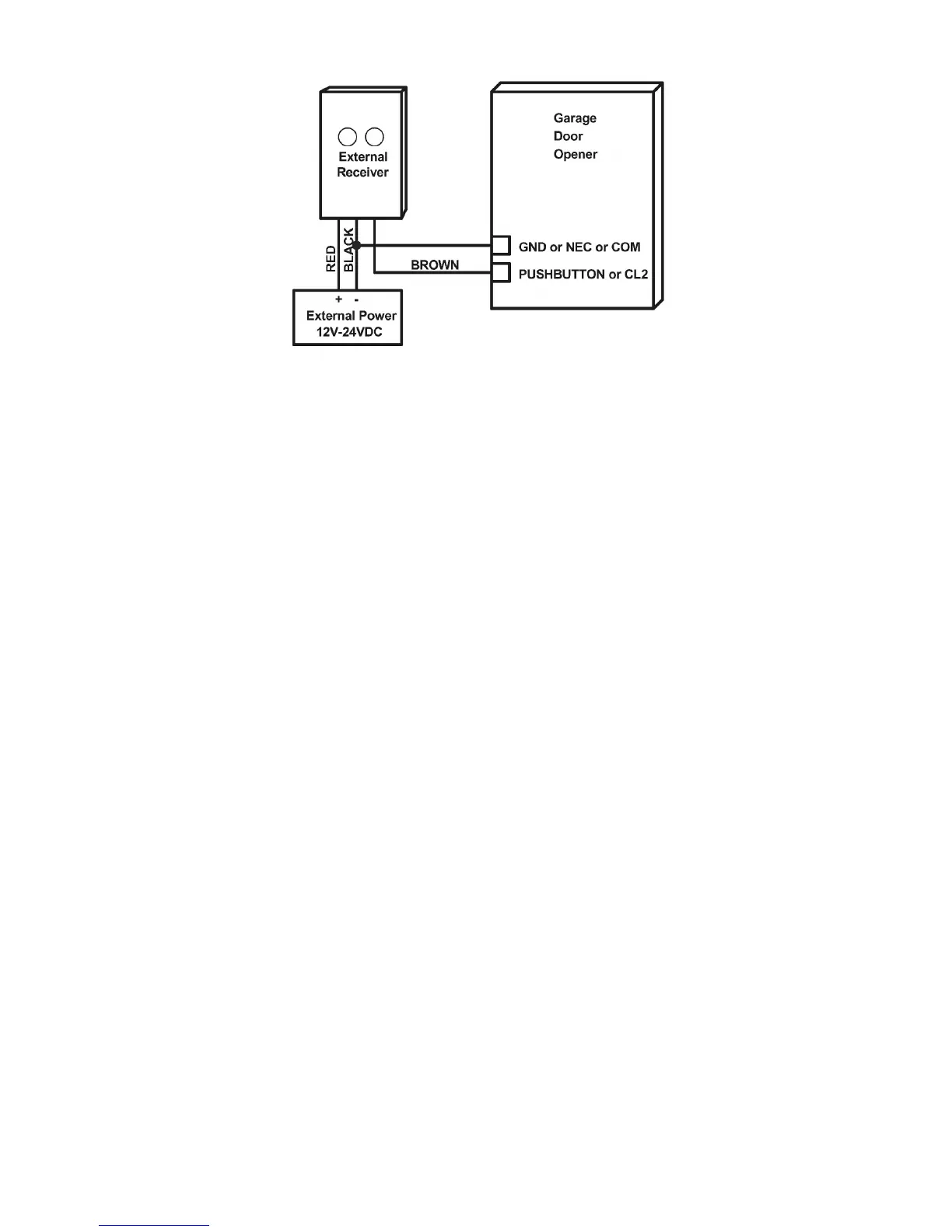 External Receiver

Garage Door Opener

RED

BLACK

BROWN

GND or NEC or COM

PUSHBUTTON or CL2

+ -

External Power 12V-24VDC